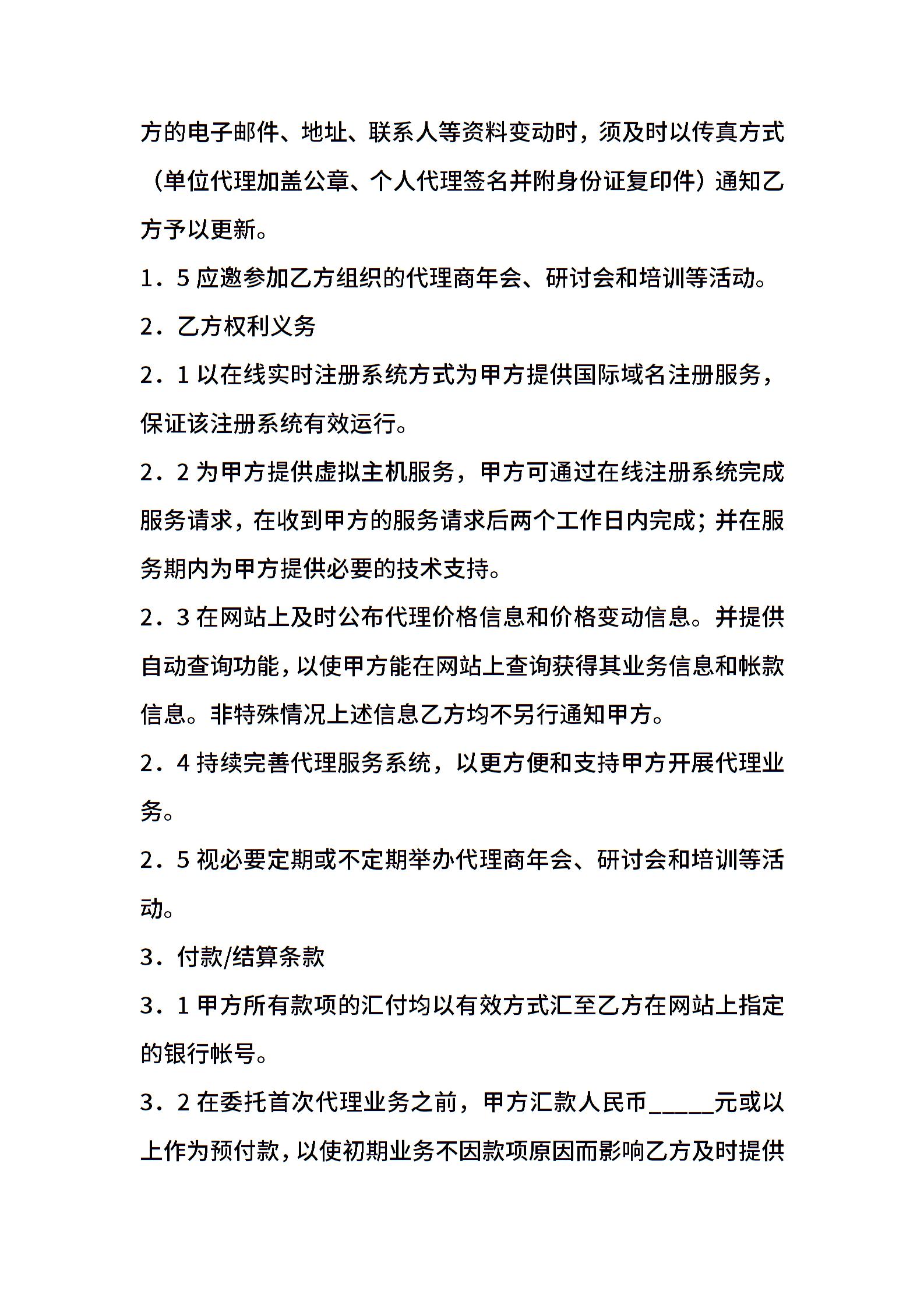 方的电子邮件、地址、联系人等资料变动时，须及时以传真方式（单位代理加盖公章、个人代理签名并附身份证复印件）通知乙方予以更新。

1．5应邀参加乙方组织的代理商年会、研讨会和培训等活动。

2．乙方权利义务

2．1以在线实时注册系统方式为甲方提供国际域名注册服务，保证该注册系统有效运行。

2．2为甲方提供虚拟主机服务，甲方可通过在线注册系统完成服务请求，在收到甲方的服务请求后两个工作日内完成；并在服务期内为甲方提供必要的技术支持。

2．3在网站上及时公布代理价格信息和价格变动信息。并提供自动查询功能，以使甲方能在网站上查询获得其业务信息和帐款信息。非特殊情况上述信息乙方均不另行通知甲方。

2．4持续完善代理服务系统，以更方便和支持甲方开展代理业务。

2．5视必要定期或不定期举办代理商年会、研讨会和培训等活动。

3．付款/结算条款

3．1甲方所有款项的汇付均以有效方式汇至乙方在网站上指定的银行帐号。

3．2在委托首次代理业务之前，甲方汇款人民币____元或以上作为预付款，以使初期业务不因款项原因而影响乙方及时提供